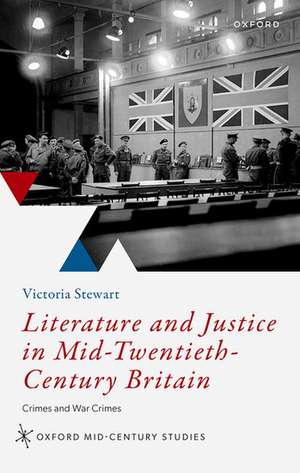 OXFORD

Victoria Stewart

Literature and Justice in Mid-Twentieth-Century Britain

Crimes and War Crimes

OXFORD MID-CENTURY STUDIES